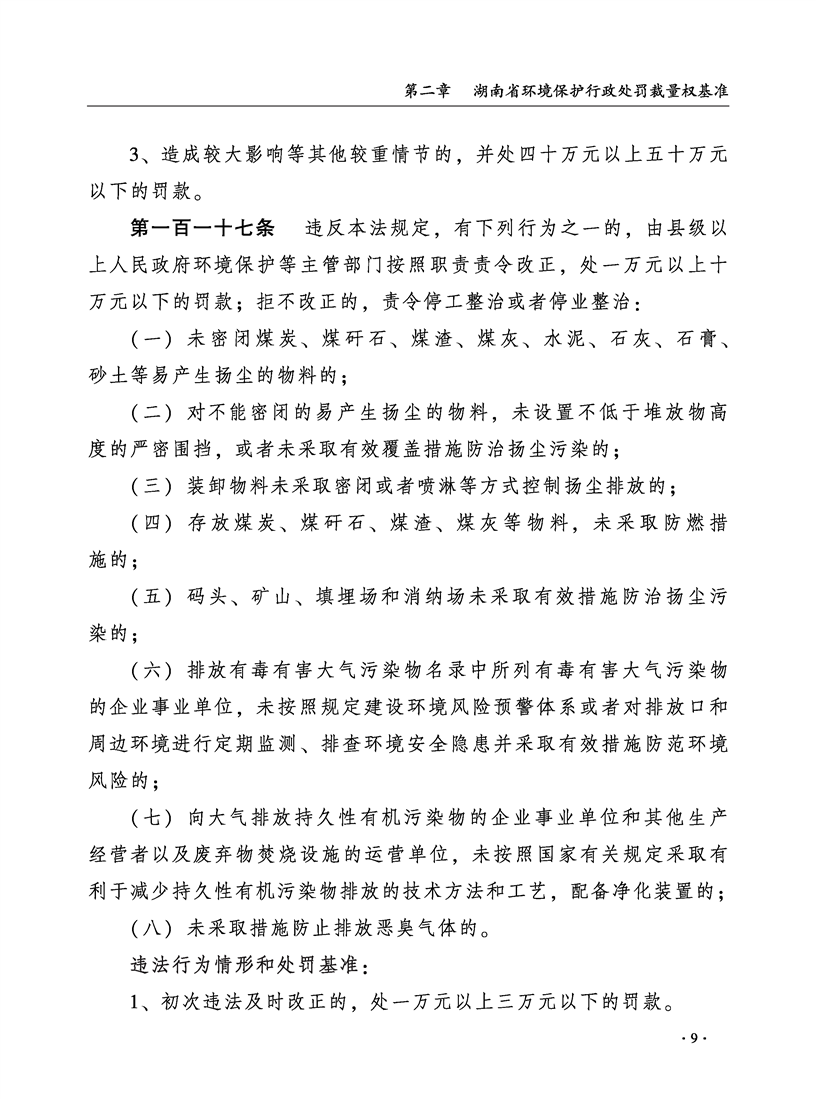 第二章　湖南省环境保护行政处罚裁量权基准

3、造成较大影响等其他较重情节的，并处四十万元以上五十万元以下的罚款。

第一百一十七条　违反本法规定，有下列行为之一的，由县级以上人民政府环境保护等主管部门按照职责责令改正，处一万元以上十万元以下的罚款；拒不改正的，责令停工整治或者停业整治：

（一）未密闭煤炭、煤矸石、煤渣、煤灰、水泥、石灰、石膏、砂土等易产生扬尘的物料的；

（二）对不能密闭的易产生扬尘的物料，未设置不低于堆放物高度的严密围挡，或者未采取有效覆盖措施防治扬尘污染的；

（三）装卸物料未采取密闭或者喷淋等方式控制扬尘排放的；

（四）存放煤炭、煤矸石、煤渣、煤灰等物料，未采取防燃措施的；

（五）码头、矿山、填埋场和消纳场未采取有效措施防治扬尘污染的；

（六）排放有毒有害大气污染物名录中所列有毒有害大气污染物的企业事业单位，未按照规定建设环境风险预警体系或者对排放口和周边环境进行定期监测、排查环境安全隐患并采取有效措施防范环境风险的；

（七）向大气排放持久性有机污染物的企业事业单位和其他生产经营者以及废弃物焚烧设施的运营单位，未按照国家有关规定采取有利于减少持久性有机污染物排放的技术方法和工艺，配备净化装置的；

（八）未采取措施防止排放恶臭气体的。

违法行为情形和处罚基准：

1、初次违法及时改正的，处一万元以上三万元以下的罚款。

· 9 ·